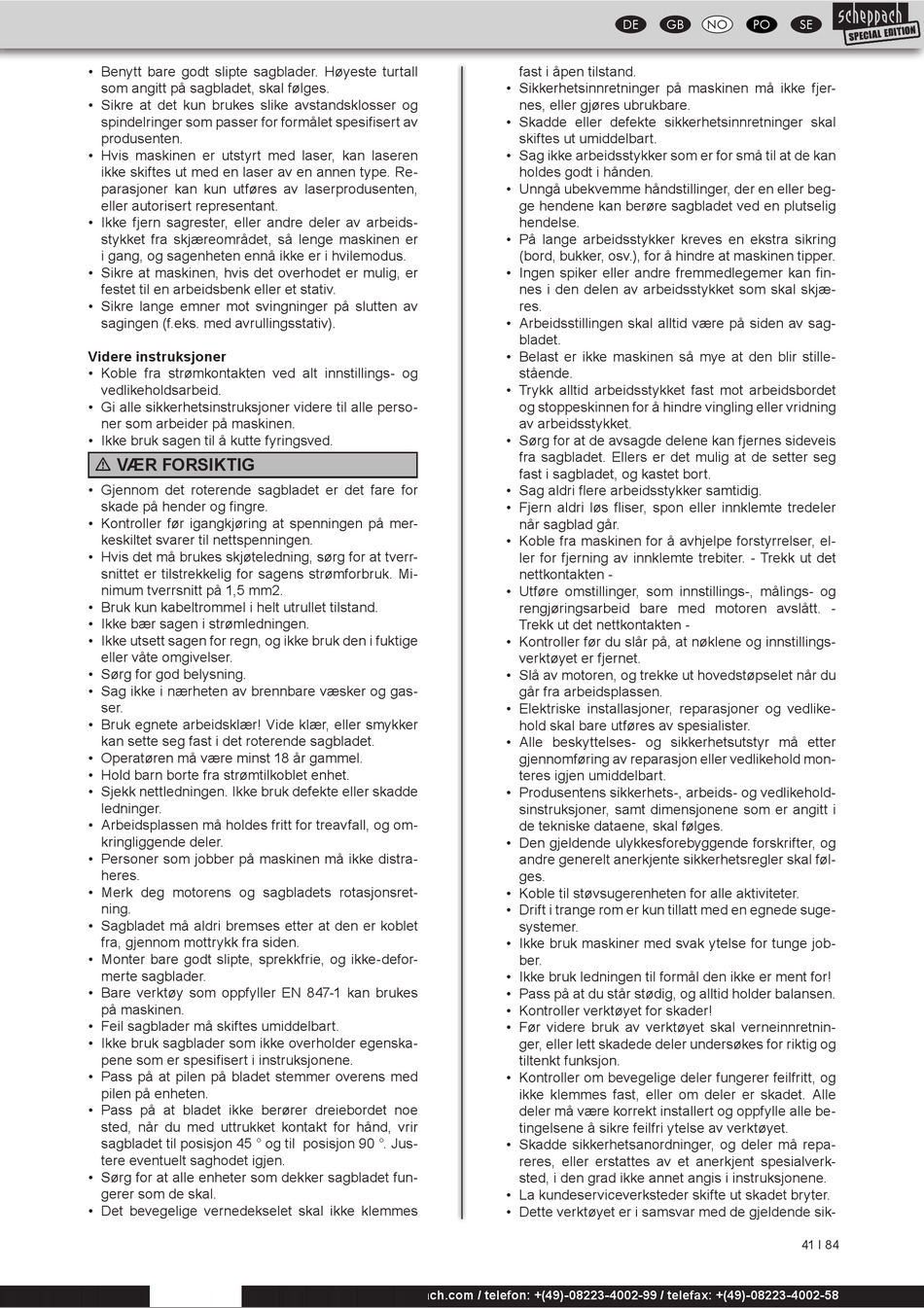 DE GB NO PO SE

scheppach SPECIAL EDITION

• Benytt bare godt slipte sagblader. Høyeste turtall som angitt på sagbladet, skal følges.
• Sikre at det kun brukes slike avstandsklosser og spindelringer som passer for formålet spesifisert av produsenten.
• Hvis maskinen er utstyrt med laser, kan laseren ikke skiftes ut med en laser av en annen type. Reparasjoner kan kun utføres av laserprodusenten, eller autorisert representant.
• Ikke fjern sagrester, eller andre deler av arbeidsstykket fra skjæreområdet, så lenge maskinen er i gang, og sagenheten ennå ikke er i hvilemodus.
• Sikre at maskinen, hvis det overhodet er mulig, er festet til en arbeidsbenk eller et stativ.
• Sikre lange emner mot svingninger på slutten av sagingen (f.eks. med avrullingsstativ).

Videre instruksjoner
• Koble fra strømkontakten ved alt innstillings- og vedlikeholdsarbeid.
• Gi alle sikkerhetsinstruksjoner videre til alle personer som arbeider på maskinen.
• Ikke bruk sagen til å kutte fyringsved.

⚠ VÆR FORSIKTIG
• Gjennom det roterende sagbladet er det fare for skade på hender og fingre.
• Kontroller før igangkjøring at spenningen på merkeskiltet svarer til nettspenningen.
• Hvis det må brukes skjøteledning, sørg for at tverrsnittet er tilstrekkelig for sagens strømforbruk. Minimum tverrsnitt på 1,5 mm2.
• Bruk kun kabeltrommel i helt utrullet tilstand.
• Ikke bær sagen i strømledningen.
• Ikke utsett sagen for regn, og ikke bruk den i fuktige eller våte omgivelser.
• Sørg for god belysning.
• Sag ikke i nærheten av brennbare væsker og gasser.
• Bruk egnete arbeidsklær! Vide klær, eller smykker kan sette seg fast i det roterende sagbladet.
• Operatøren må være minst 18 år gammel.
• Hold barn borte fra strømtilkoblet enhet.
• Sjekk nettledningen. Ikke bruk defekte eller skadde ledninger.
• Arbeidsplassen må holdes fritt for treavfall, og omkringliggende deler.
• Personer som jobber på maskinen må ikke distraheres.
• Merk deg motorens og sagbladets rotasjonsretning.
• Sagbladet må aldri bremses etter at den er koblet fra, gjennom mottrykk fra siden.
• Monter bare godt slipte, sprekkfrie, og ikke-deformerte sagblader.
• Bare verktøy som oppfyller EN 847-1 kan brukes på maskinen.
• Feil sagblader må skiftes umiddelbart.
• Ikke bruk sagblader som ikke overholder egenskapene som er spesifisert i instruksjonene.
• Pass på at pilen på bladet stemmer overens med pilen på enheten.
• Pass på at bladet ikke berører dreiebordet noe sted, når du med uttrukket kontakt for hånd, vrir sagbladet til posisjon 45 ° og til posisjon 90 °. Justere eventuelt saghodet igjen.
• Sørg for at alle enheter som dekker sagbladet fungerer som de skal.
• Det bevegelige vernedekselet skal ikke klemmes fast i åpen tilstand.
• Sikkerhetsinnretninger på maskinen må ikke fjernes, eller gjøres ubrukbare.
• Skadde eller defekte sikkerhetsinnretninger skal skiftes ut umiddelbart.
• Sag ikke arbeidsstykker som er for små til at de kan holdes godt i hånden.
• Unngå ubekvemme håndstillinger, der en eller begge hendene kan berøre sagbladet ved en plutselig hendelse.
• På lange arbeidsstykker kreves en ekstra sikring (bord, bukker, osv.), for å hindre at maskinen tipper.
• Ingen spiker eller andre fremmedlegemer kan finnes i den delen av arbeidsstykket som skal skjæres.
• Arbeidsstillingen skal alltid være på siden av sagbladet.
• Belast er ikke maskinen så mye at den blir stillestående.
• Trykk alltid arbeidsstykket fast mot arbeidsbordet og stoppeskinnen for å hindre vingling eller vridning av arbeidsstykket.
• Sørg for at de avsagde delene kan fjernes sideveis fra sagbladet. Ellers er det mulig at de setter seg fast i sagbladet, og kastet bort.
• Sag aldri flere arbeidsstykker samtidig.
• Fjern aldri løs fliser, spon eller innklemte tredeler når sagblad går.
• Koble fra maskinen for å avhjelpe forstyrrelser, eller for fjerning av innklemte trebiter. - Trekk ut det nettkontakten -
• Utføre omstillinger, som innstillings-, målings- og rengjøringsarbeid bare med motoren avslått. - Trekk ut det nettkontakten -
• Kontroller før du slår på, at nøklene og innstillingsverktøyet er fjernet.
• Slå av motoren, og trekke ut hovedstøpselet når du går fra arbeidsplassen.
• Elektriske installasjoner, reparasjoner og vedlikehold skal bare utføres av spesialister.
• Alle beskyttelses- og sikkerhetsutstyr må etter gjennomføring av reparasjon eller vedlikehold monteres igjen umiddelbart.
• Produsentens sikkerhets-, arbeids- og vedlikeholdsinstruksjoner, samt dimensjonene som er angitt i de tekniske dataene, skal følges.
• Den gjeldende ulykkesforebyggende forskrifter, og andre generelt anerkjente sikkerhetsregler skal følges.
• Koble til støvsugerenheten for alle aktiviteter.
• Drift i trange rom er kun tillatt med en egnede sugesystemer.
• Ikke bruk maskiner med svak ytelse for tunge jobber.
• Ikke bruk ledningen til formål den ikke er ment for!
• Pass på at du står stødig, og alltid holder balansen.
• Kontroller verktøyet for skader!
• Før videre bruk av verktøyet skal verneinnretninger, eller lett skadede deler undersøkes for riktig og tiltenkt funksjon.
• Kontroller om bevegelige deler fungerer feilfritt, og ikke klemmes fast, eller om deler er skadet. Alle deler må være korrekt installert og oppfylle alle betingelsene å sikre feilfri ytelse av verktøyet.
• Skadde sikkerhetsanordninger, og deler må repareres, eller erstattes av et anerkjent spesialverksted, i den grad ikke annet angis i instruksjonene.
• La kundeserviceverksteder skifte ut skadet bryter.
• Dette verktøyet er i samsvar med de gjeldende sik-

41 I 84

ch.com / telefon: +(49)-08223-4002-99 / telefax: +(49)-08223-4002-58